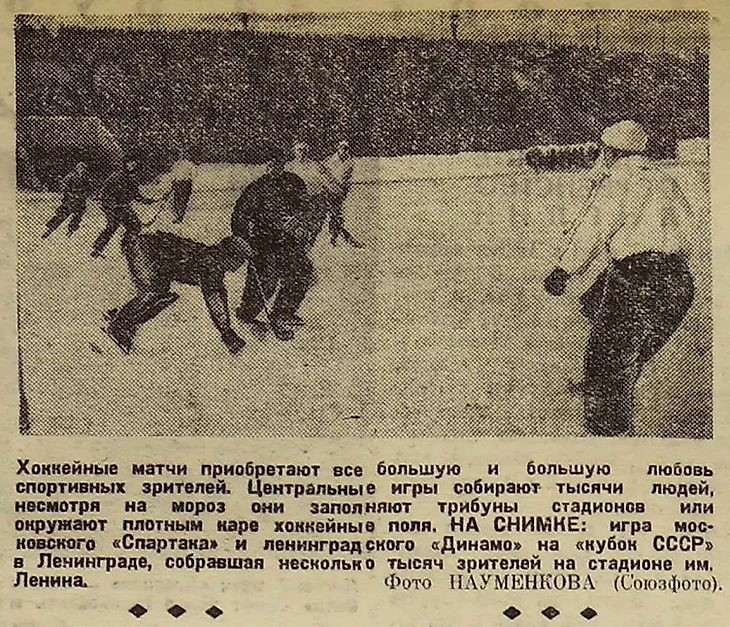 Хоккейные матчи приобретают все большую и большую любовь спортивных зрителей. Центральные игры собирают тысячи людей, несмотря на мороз они заполняют трибуны стадионов или окружают плотным каре хоккейные поля. НА СНИМКЕ: игра московского «Спартака» и ленинградского «Динамо» на «кубок СССР» в Ленинграде, собравшая несколько тысяч зрителей на стадионе им. Ленина. Фото НАУМЕНКОВА (Союзфото).